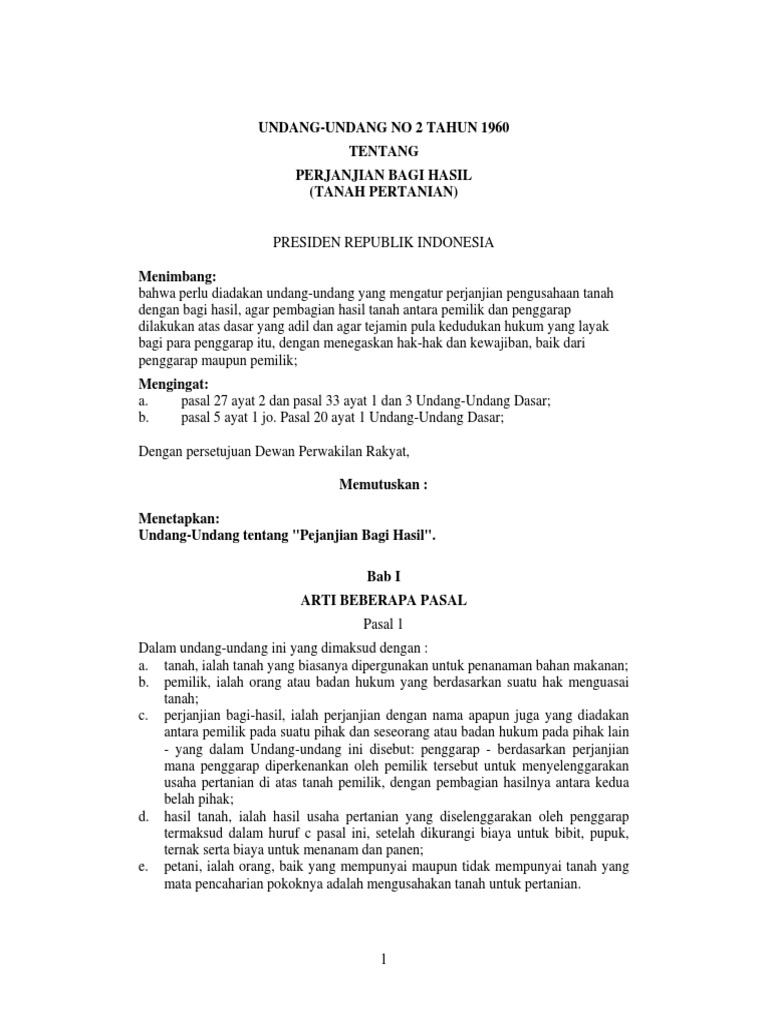 UNDANG-UNDANG NO 2 TAHUN 1960
TENTANG
PERJANJIAN BAGI HASIL
(TANAH PERTANIAN)

PRESIDEN REPUBLIK INDONESIA

Menimbang:
bahwa perlu diadakan undang-undang yang mengatur perjanjian pengusahaan tanah dengan bagi hasil, agar pembagian hasil tanah antara pemilik dan penggarap dilakukan atas dasar yang adil dan agar tejamin pula kedudukan hukum yang layak bagi para penggarap itu, dengan menegaskan hak-hak dan kewajiban, baik dari penggarap maupun pemilik;

Mengingat:
a. pasal 27 ayat 2 dan pasal 33 ayat 1 dan 3 Undang-Undang Dasar;
b. pasal 5 ayat 1 jo. Pasal 20 ayat 1 Undang-Undang Dasar;

Dengan persetujuan Dewan Perwakilan Rakyat,

Memutuskan :

Menetapkan:
Undang-Undang tentang "Pejanjian Bagi Hasil".

Bab I
ARTI BEBERAPA PASAL
Pasal 1

Dalam undang-undang ini yang dimaksud dengan :
a. tanah, ialah tanah yang biasanya dipergunakan untuk penanaman bahan makanan;
b. pemilik, ialah orang atau badan hukum yang berdasarkan suatu hak menguasai tanah;
c. perjanjian bagi-hasil, ialah perjanjian dengan nama apapun juga yang diadakan antara pemilik pada suatu pihak dan seseorang atau badan hukum pada pihak lain - yang dalam Undang-undang ini disebut: penggarap - berdasarkan perjanjian mana penggarap diperkenankan oleh pemilik tersebut untuk menyelenggarakan usaha pertanian di atas tanah pemilik, dengan pembagian hasilnya antara kedua belah pihak;
d. hasil tanah, ialah hasil usaha pertanian yang diselenggarakan oleh penggarap termaksud dalam huruf c pasal ini, setelah dikurangi biaya untuk bibit, pupuk, ternak serta biaya untuk menanam dan panen;
e. petani, ialah orang, baik yang mempunyai maupun tidak mempunyai tanah yang mata pencaharian pokoknya adalah mengusahakan tanah untuk pertanian.

1